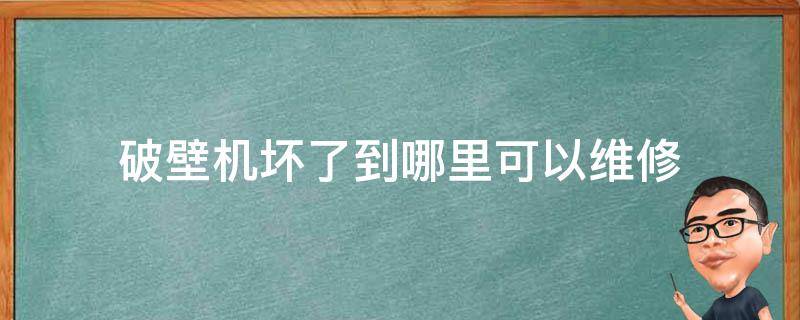 破壁机坏了到哪里可以维修